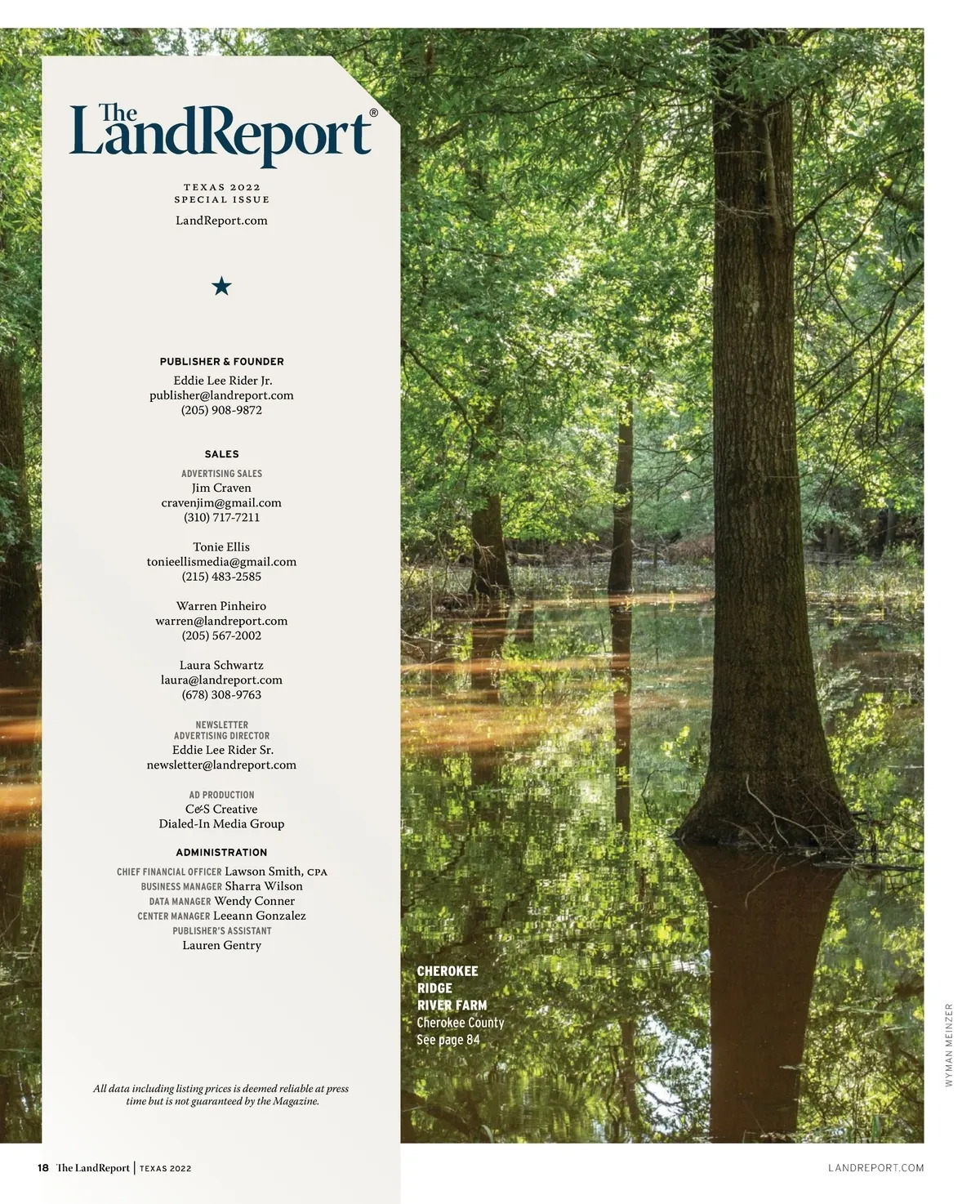 The LandReport®

TEXAS 2022
SPECIAL ISSUE

LandReport.com

★

PUBLISHER & FOUNDER
Eddie Lee Rider Jr.
publisher@landreport.com
(205) 908-9872

SALES

ADVERTISING SALES
Jim Craven
cravenjim@gmail.com
(310) 717-7211

Tonie Ellis
tonieellismedia@gmail.com
(215) 483-2585

Warren Pinheiro
warren@landreport.com
(205) 567-2002

Laura Schwartz
laura@landreport.com
(678) 308-9763

NEWSLETTER
ADVERTISING DIRECTOR
Eddie Lee Rider Sr.
newsletter@landreport.com

AD PRODUCTION
C&S Creative
Dialed-In Media Group

ADMINISTRATION
CHIEF FINANCIAL OFFICER Lawson Smith, CPA
BUSINESS MANAGER Sharra Wilson
DATA MANAGER Wendy Conner
CENTER MANAGER Leeann Gonzalez
PUBLISHER'S ASSISTANT
Lauren Gentry

All data including listing prices is deemed reliable at press time but is not guaranteed by the Magazine.

CHEROKEE
RIDGE
RIVER FARM
Cherokee County
See page 84

WYMAN MEINZER

18 The LandReport | TEXAS 2022

LANDREPORT.COM